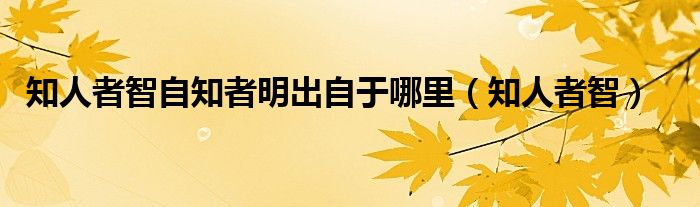 知人者智自知者明出自于哪里（知人者智）